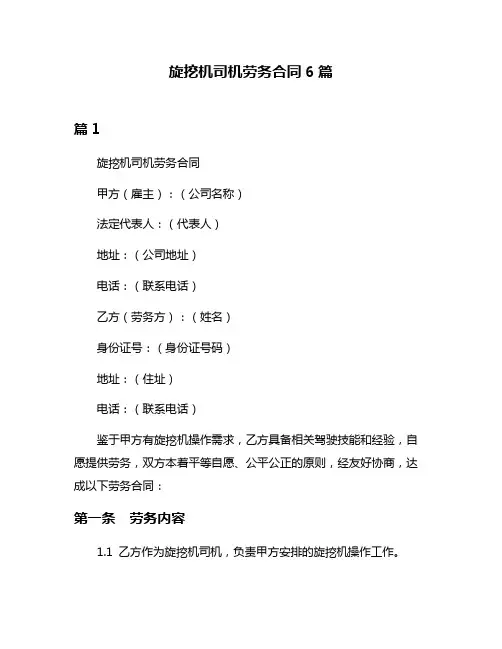 旋挖机司机劳务合同 6 篇

篇 1

旋挖机司机劳务合同

甲方（雇主）：（公司名称）

法定代表人：（代表人）

地址：（公司地址）

电话：（联系电话）

乙方（劳务方）：（姓名）

身份证号：（身份证号码）

地址：（住址）

电话：（联系电话）

鉴于甲方有旋挖机操作需求，乙方具备相关驾驶技能和经验，自愿提供劳务，双方本着平等自愿、公平公正的原则，经友好协商，达成以下劳务合同：

第一条　劳务内容

1.1 乙方作为旋挖机司机，负责甲方安排的旋挖机操作工作。